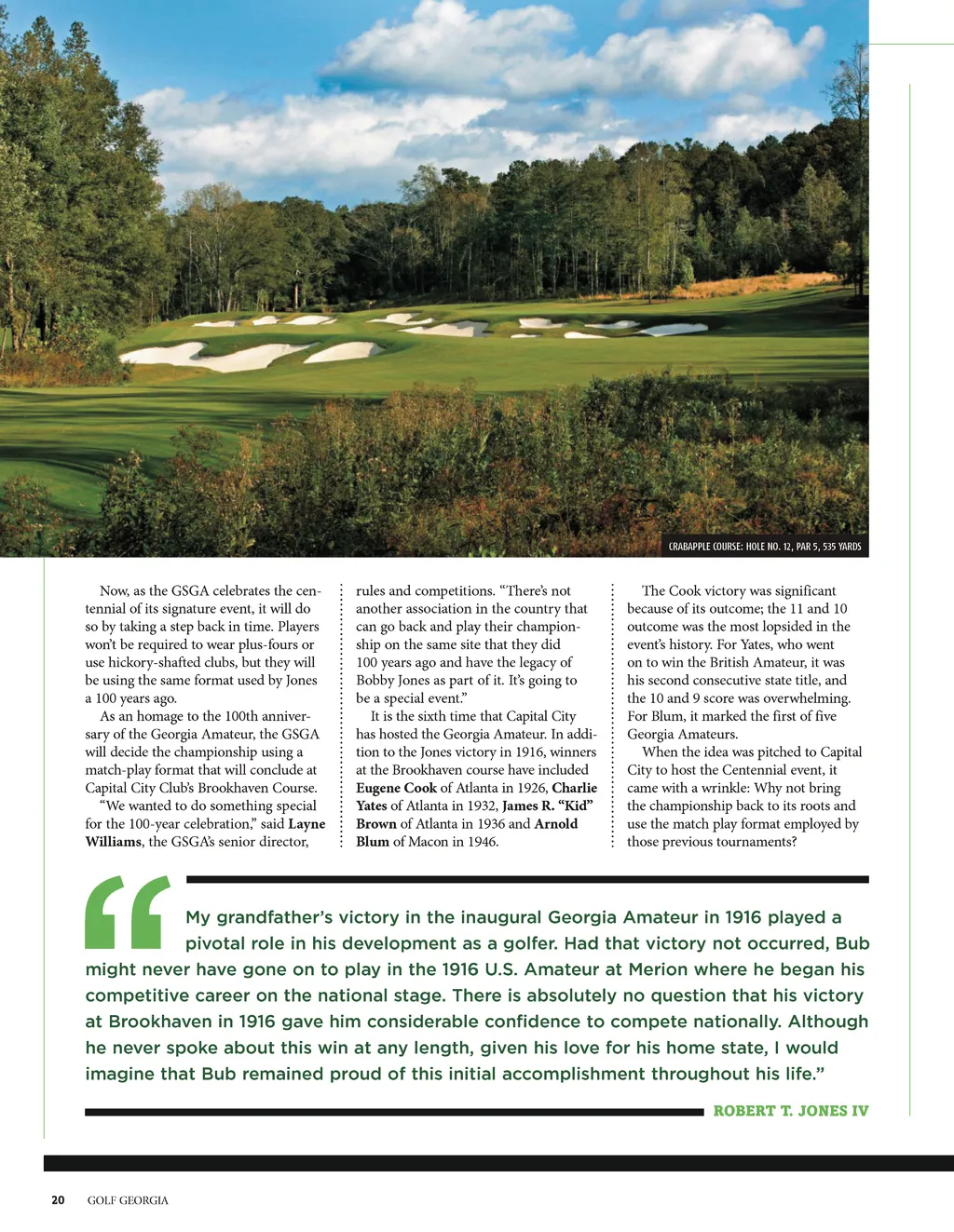 CRABAPPLE COURSE: HOLE NO. 12, PAR 5, 535 YARDS

Now, as the GSGA celebrates the centennial of its signature event, it will do so by taking a step back in time. Players won't be required to wear plus-fours or use hickory-shafted clubs, but they will be using the same format used by Jones a 100 years ago.

As an homage to the 100th anniversary of the Georgia Amateur, the GSGA will decide the championship using a match-play format that will conclude at Capital City Club's Brookhaven Course.

"We wanted to do something special for the 100-year celebration," said Layne Williams, the GSGA's senior director, rules and competitions. "There's not another association in the country that can go back and play their championship on the same site that they did 100 years ago and have the legacy of Bobby Jones as part of it. It's going to be a special event."

It is the sixth time that Capital City has hosted the Georgia Amateur. In addition to the Jones victory in 1916, winners at the Brookhaven course have included Eugene Cook of Atlanta in 1926, Charlie Yates of Atlanta in 1932, James R. "Kid" Brown of Atlanta in 1936 and Arnold Blum of Macon in 1946.

The Cook victory was significant because of its outcome; the 11 and 10 outcome was the most lopsided in the event's history. For Yates, who went on to win the British Amateur, it was his second consecutive state title, and the 10 and 9 score was overwhelming. For Blum, it marked the first of five Georgia Amateurs.

When the idea was pitched to Capital City to host the Centennial event, it came with a wrinkle: Why not bring the championship back to its roots and use the match play format employed by those previous tournaments?

"My grandfather's victory in the inaugural Georgia Amateur in 1916 played a pivotal role in his development as a golfer. Had that victory not occurred, Bub might never have gone on to play in the 1916 U.S. Amateur at Merion where he began his competitive career on the national stage. There is absolutely no question that his victory at Brookhaven in 1916 gave him considerable confidence to compete nationally. Although he never spoke about this win at any length, given his love for his home state, I would imagine that Bub remained proud of this initial accomplishment throughout his life."

ROBERT T. JONES IV

20 GOLF GEORGIA